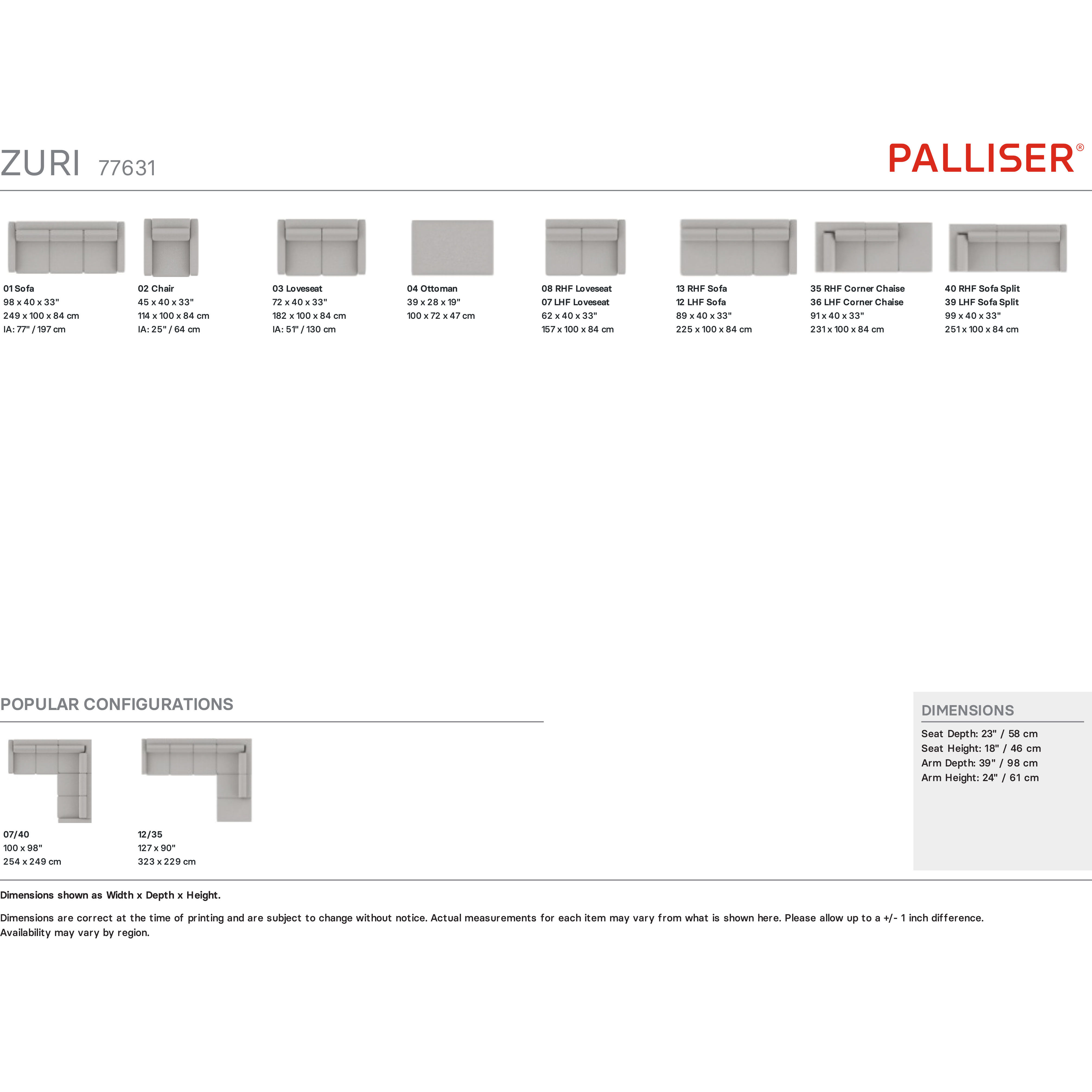 ZURI 77631

PALLISER®

01 Sofa
98 x 40 x 33"
249 x 100 x 84 cm
IA: 77" / 197 cm

02 Chair
45 x 40 x 33"
114 x 100 x 84 cm
IA: 25" / 64 cm

03 Loveseat
72 x 40 x 33"
182 x 100 x 84 cm
IA: 51" / 130 cm

04 Ottoman
39 x 28 x 19"
100 x 72 x 47 cm

08 RHF Loveseat
07 LHF Loveseat
62 x 40 x 33"
157 x 100 x 84 cm

13 RHF Sofa
12 LHF Sofa
89 x 40 x 33"
225 x 100 x 84 cm

35 RHF Corner Chaise
36 LHF Corner Chaise
91 x 40 x 33"
231 x 100 x 84 cm

40 RHF Sofa Split
39 LHF Sofa Split
99 x 40 x 33"
251 x 100 x 84 cm

POPULAR CONFIGURATIONS

07/40
100 x 98"
254 x 249 cm

12/35
127 x 90"
323 x 229 cm

DIMENSIONS
Seat Depth: 23" / 58 cm
Seat Height: 18" / 46 cm
Arm Depth: 39" / 98 cm
Arm Height: 24" / 61 cm

Dimensions shown as Width x Depth x Height.

Dimensions are correct at the time of printing and are subject to change without notice. Actual measurements for each item may vary from what is shown here. Please allow up to a +/- 1 inch difference. Availability may vary by region.